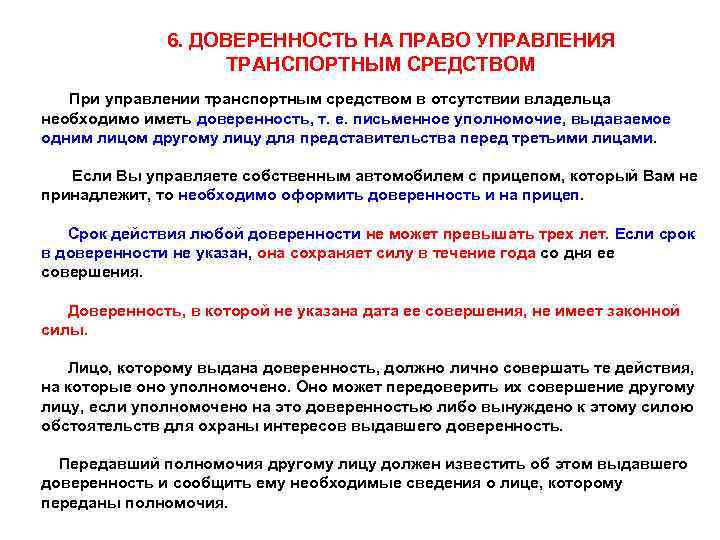 6. ДОВЕРЕННОСТЬ НА ПРАВО УПРАВЛЕНИЯ ТРАНСПОРТНЫМ СРЕДСТВОМ

При управлении транспортным средством в отсутствии владельца необходимо иметь доверенность, т. е. письменное уполномочие, выдаваемое одним лицом другому лицу для представительства перед третьими лицами.

Если Вы управляете собственным автомобилем с прицепом, который Вам не принадлежит, то необходимо оформить доверенность и на прицеп.

Срок действия любой доверенности не может превышать трех лет. Если срок в доверенности не указан, она сохраняет силу в течение года со дня ее совершения.

Доверенность, в которой не указана дата ее совершения, не имеет законной силы.

Лицо, которому выдана доверенность, должно лично совершать те действия, на которые оно уполномочено. Оно может передоверить их совершение другому лицу, если уполномочено на это доверенностью либо вынуждено к этому силою обстоятельств для охраны интересов выдавшего доверенность.

Передавший полномочия другому лицу должен известить об этом выдавшего доверенность и сообщить ему необходимые сведения о лице, которому переданы полномочия.